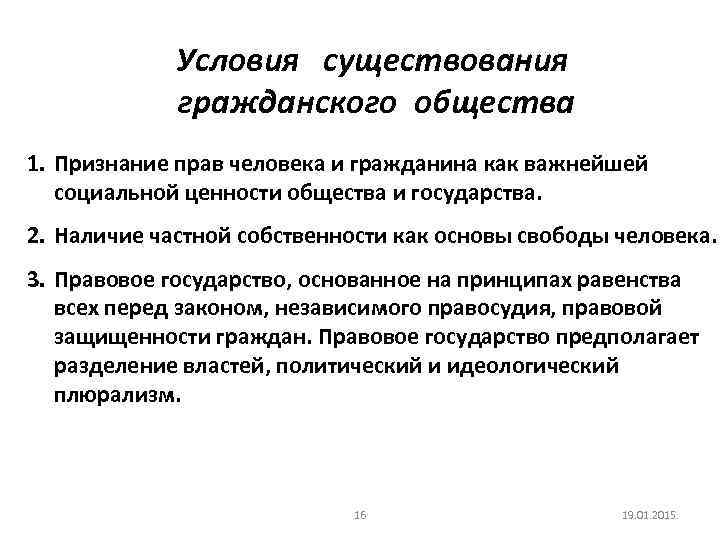 Условия существования гражданского общества

1. Признание прав человека и гражданина как важнейшей социальной ценности общества и государства.

2. Наличие частной собственности как основы свободы человека.

3. Правовое государство, основанное на принципах равенства всех перед законом, независимого правосудия, правовой защищенности граждан. Правовое государство предполагает разделение властей, политический и идеологический плюрализм.

16

19.01.2015